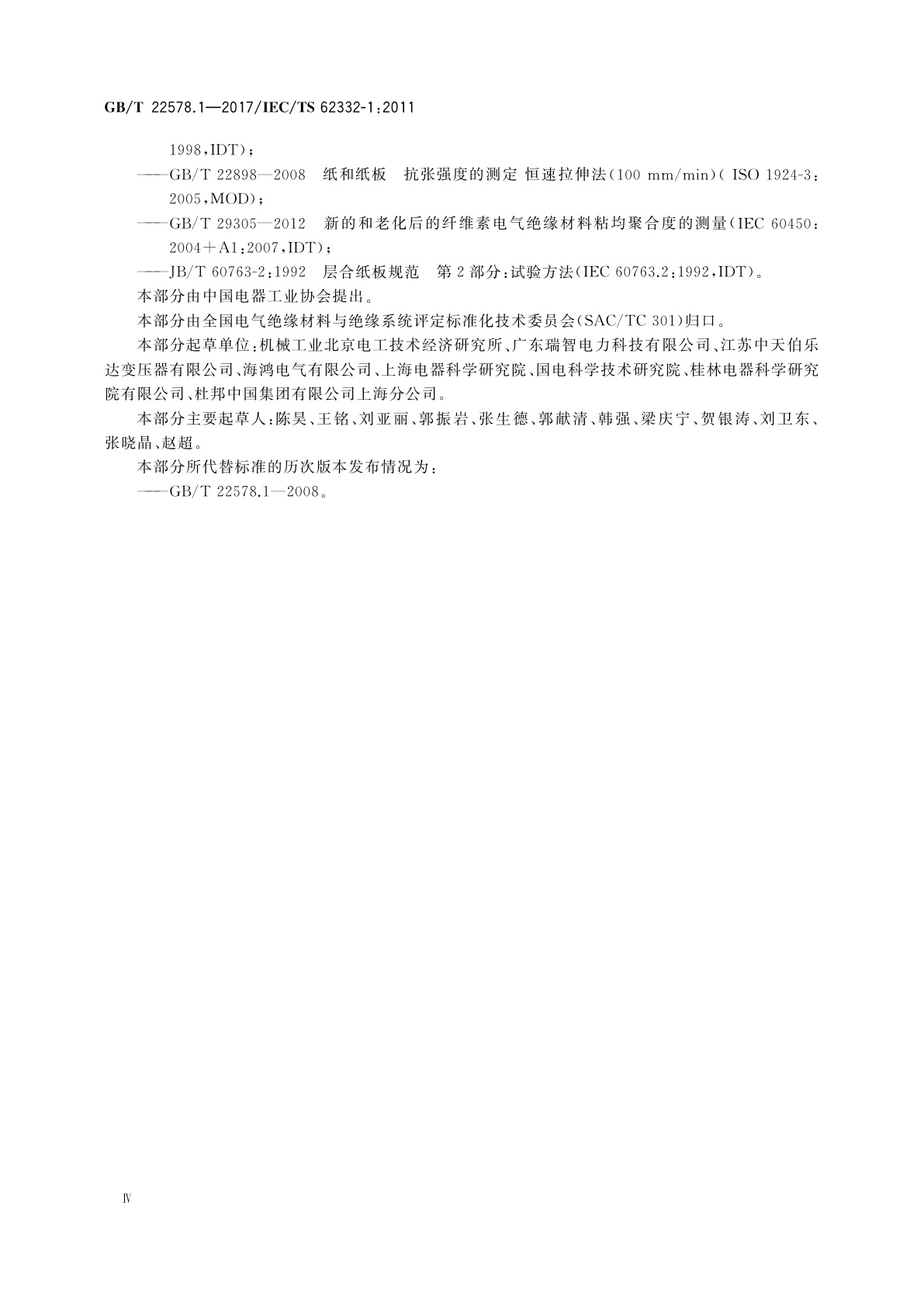 GB/T 22578.1—2017/IEC/TS 62332-1:2011

1998,IDT);

——GB/T 22898—2008 纸和纸板 抗张强度的测定 恒速拉伸法(100 mm/min)( ISO 1924-3:2005,MOD);

——GB/T 29305—2012 新的和老化后的纤维素电气绝缘材料粘均聚合度的测量(IEC 60450:2004+A1:2007,IDT);

——JB/T 60763-2:1992 层合纸板规范 第2部分:试验方法(IEC 60763.2:1992,IDT)。

本部分由中国电器工业协会提出。

本部分由全国电气绝缘材料与绝缘系统评定标准化技术委员会(SAC/TC 301)归口。

本部分起草单位:机械工业北京电工技术经济研究所、广东瑞智电力科技有限公司、江苏中天伯乐达变压器有限公司、海鸿电气有限公司、上海电器科学研究院、国电科学技术研究院、桂林电器科学研究院有限公司、杜邦中国集团有限公司上海分公司。

本部分主要起草人:陈昊、王铭、刘亚丽、郭振岩、张生德、郭献清、韩强、梁庆宁、贺银涛、刘卫东、张晓晶、赵超。

本部分所代替标准的历次版本发布情况为:

——GB/T 22578.1—2008。

Ⅳ